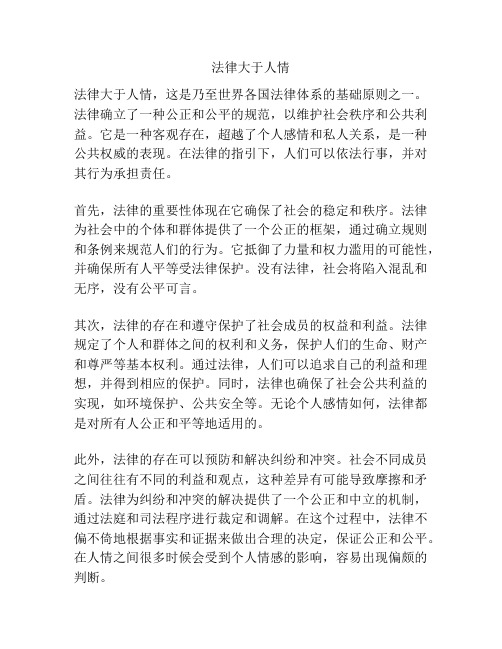 法律大于人情

法律大于人情，这是乃至世界各国法律体系的基础原则之一。法律确立了一种公正和公平的规范，以维护社会秩序和公共利益。它是一种客观存在，超越了个人感情和私人关系，是一种公共权威的表现。在法律的指引下，人们可以依法行事，并对其行为承担责任。

首先，法律的重要性体现在它确保了社会的稳定和秩序。法律为社会中的个体和群体提供了一个公正的框架，通过确立规则和条例来规范人们的行为。它抵御了力量和权力滥用的可能性，并确保所有人平等受法律保护。没有法律，社会将陷入混乱和无序，没有公平可言。

其次，法律的存在和遵守保护了社会成员的权益和利益。法律规定了个人和群体之间的权利和义务，保护人们的生命、财产和尊严等基本权利。通过法律，人们可以追求自己的利益和理想，并得到相应的保护。同时，法律也确保了社会公共利益的实现，如环境保护、公共安全等。无论个人感情如何，法律都是对所有人公正和平等地适用的。

此外，法律的存在可以预防和解决纠纷和冲突。社会不同成员之间往往有不同的利益和观点，这种差异有可能导致摩擦和矛盾。法律为纠纷和冲突的解决提供了一个公正和中立的机制，通过法庭和司法程序进行裁定和调解。在这个过程中，法律不偏不倚地根据事实和证据来做出合理的决定，保证公正和公平。在人情之间很多时候会受到个人情感的影响，容易出现偏颇的判断。